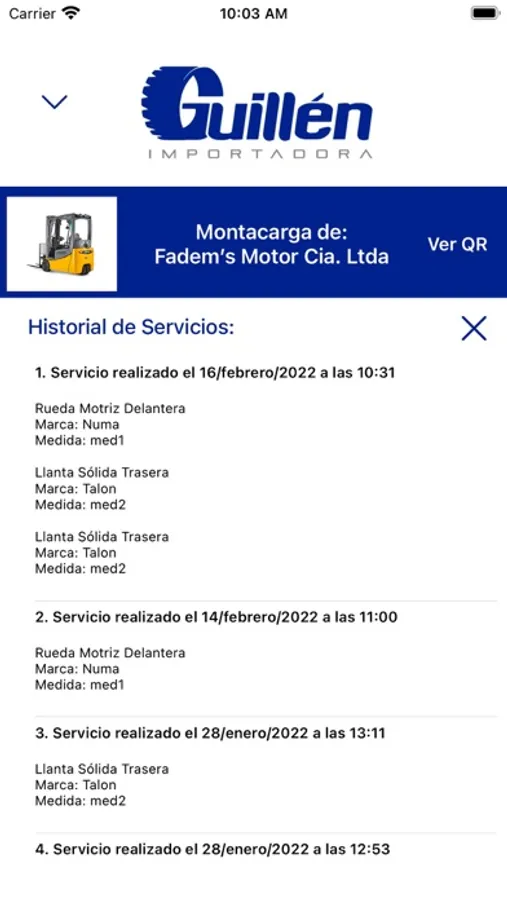 Carrier 10:03 AM

Guillén
IMPORTADORA

Montacarga de:
Fadem's Motor Cia. Ltda

Ver QR

Historial de Servicios:

1. Servicio realizado el 16/febrero/2022 a las 10:31

Rueda Motriz Delantera
Marca: Numa
Medida: med1

Llanta Sólida Trasera
Marca: Talon
Medida: med2

Llanta Sólida Trasera
Marca: Talon
Medida: med2

2. Servicio realizado el 14/febrero/2022 a las 11:00

Rueda Motriz Delantera
Marca: Numa
Medida: med1

3. Servicio realizado el 28/enero/2022 a las 13:11

Llanta Sólida Trasera
Marca: Talon
Medida: med2

4. Servicio realizado el 28/enero/2022 a las 12:53